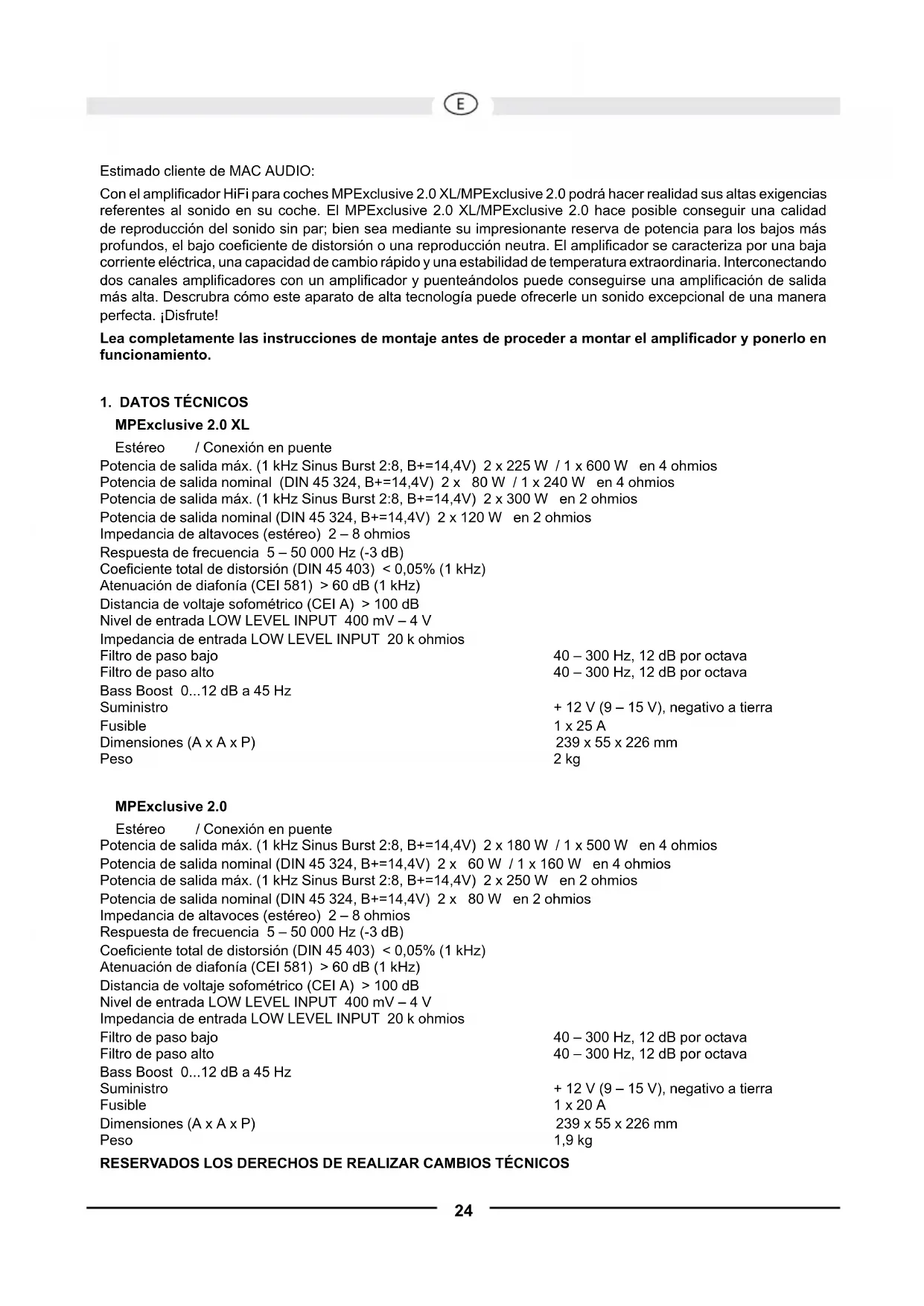 E

Estimado cliente de MAC AUDIO:

Con el amplificador HiFi para coches MPExclusive 2.0 XL/MPExclusive 2.0 podrá hacer realidad sus altas exigencias referentes al sonido en su coche. El MPExclusive 2.0 XL/MPExclusive 2.0 hace posible conseguir una calidad de reproducción del sonido sin par; bien sea mediante su impresionante reserva de potencia para los bajos más profundos, el bajo coeficiente de distorsión o una reproducción neutra. El amplificador se caracteriza por una baja corriente eléctrica, una capacidad de cambio rápido y una estabilidad de temperatura extraordinaria. Interconectando dos canales amplificadores con un amplificador y puenteándolos puede conseguirse una amplificación de salida más alta. Descrubra cómo este aparato de alta tecnología puede ofrecerle un sonido excepcional de una manera perfecta. ¡Disfrute!

Lea completamente las instrucciones de montaje antes de proceder a montar el amplificador y ponerlo en funcionamiento.

1. DATOS TÉCNICOS

MPExclusive 2.0 XL

Estéreo / Conexión en puente
Potencia de salida máx. (1 kHz Sinus Burst 2:8, B+=14,4V) 2 x 225 W / 1 x 600 W en 4 ohmios
Potencia de salida nominal (DIN 45 324, B+=14,4V) 2 x 80 W / 1 x 240 W en 4 ohmios
Potencia de salida máx. (1 kHz Sinus Burst 2:8, B+=14,4V) 2 x 300 W en 2 ohmios
Potencia de salida nominal (DIN 45 324, B+=14,4V) 2 x 120 W en 2 ohmios
Impedancia de altavoces (estéreo) 2 – 8 ohmios
Respuesta de frecuencia 5 – 50 000 Hz (-3 dB)
Coeficiente total de distorsión (DIN 45 403) < 0,05% (1 kHz)
Atenuación de diafonía (CEI 581) > 60 dB (1 kHz)
Distancia de voltaje sofométrico (CEI A) > 100 dB
Nivel de entrada LOW LEVEL INPUT 400 mV – 4 V
Impedancia de entrada LOW LEVEL INPUT 20 k ohmios
Filtro de paso bajo 40 – 300 Hz, 12 dB por octava
Filtro de paso alto 40 – 300 Hz, 12 dB por octava
Bass Boost 0...12 dB a 45 Hz
Suministro + 12 V (9 – 15 V), negativo a tierra
Fusible 1 x 25 A
Dimensiones (A x A x P) 239 x 55 x 226 mm
Peso 2 kg

MPExclusive 2.0

Estéreo / Conexión en puente
Potencia de salida máx. (1 kHz Sinus Burst 2:8, B+=14,4V) 2 x 180 W / 1 x 500 W en 4 ohmios
Potencia de salida nominal (DIN 45 324, B+=14,4V) 2 x 60 W / 1 x 160 W en 4 ohmios
Potencia de salida máx. (1 kHz Sinus Burst 2:8, B+=14,4V) 2 x 250 W en 2 ohmios
Potencia de salida nominal (DIN 45 324, B+=14,4V) 2 x 80 W en 2 ohmios
Impedancia de altavoces (estéreo) 2 – 8 ohmios
Respuesta de frecuencia 5 – 50 000 Hz (-3 dB)
Coeficiente total de distorsión (DIN 45 403) < 0,05% (1 kHz)
Atenuación de diafonía (CEI 581) > 60 dB (1 kHz)
Distancia de voltaje sofométrico (CEI A) > 100 dB
Nivel de entrada LOW LEVEL INPUT 400 mV – 4 V
Impedancia de entrada LOW LEVEL INPUT 20 k ohmios
Filtro de paso bajo 40 – 300 Hz, 12 dB por octava
Filtro de paso alto 40 – 300 Hz, 12 dB por octava
Bass Boost 0...12 dB a 45 Hz
Suministro + 12 V (9 – 15 V), negativo a tierra
Fusible 1 x 20 A
Dimensiones (A x A x P) 239 x 55 x 226 mm
Peso 1,9 kg

RESERVADOS LOS DERECHOS DE REALIZAR CAMBIOS TÉCNICOS

24